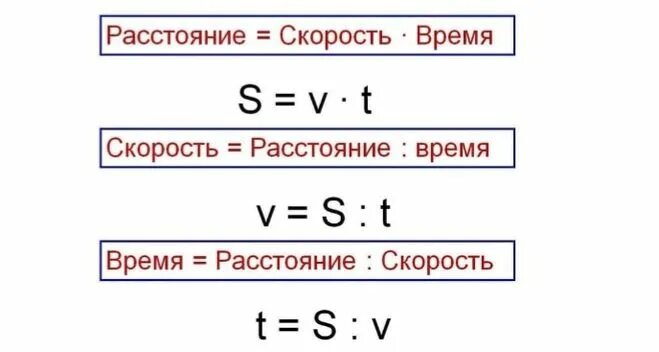 Расстояние = Скорость · Время

$S = v \cdot t$

Скорость = Расстояние : время

$v = S : t$

Время = Расстояние : Скорость

$t = S : v$